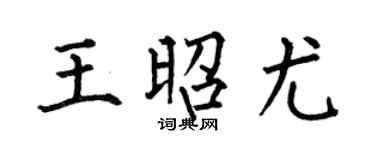 王昭尤

词典网